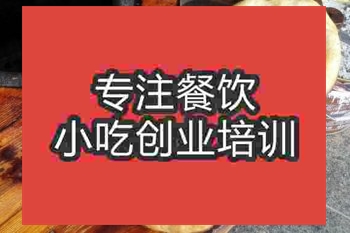 专注餐饮
小吃创业培训